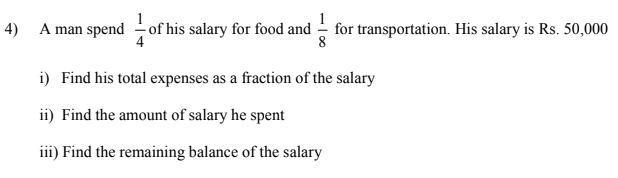 4) A man spend $\frac{1}{4}$ of his salary for food and $\frac{1}{8}$ for transportation. His salary is Rs. 50,000

i) Find his total expenses as a fraction of the salary

ii) Find the amount of salary he spent

iii) Find the remaining balance of the salary